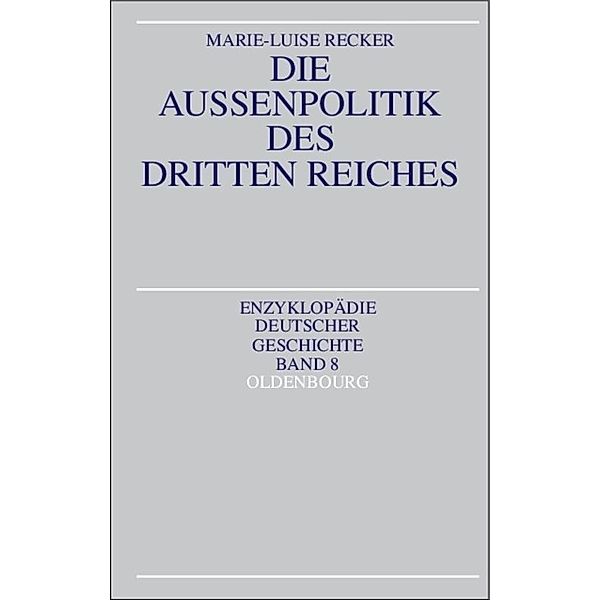 MARIE-LUISE RECKER

DIE AUSSENPOLITIK DES DRITTEN REICHES

ENZYKLOPÄDIE DEUTSCHER GESCHICHTE BAND 8

OLDENBOURG